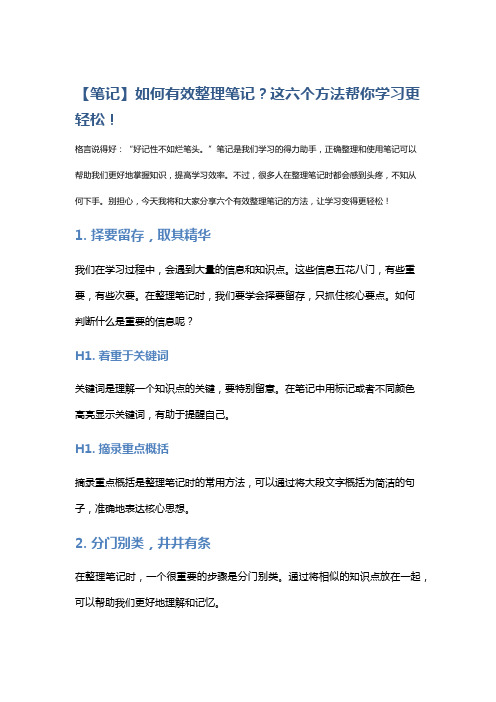 【笔记】如何有效整理笔记？这六个方法帮你学习更轻松！

格言说得好："好记性不如烂笔头。"笔记是我们学习的得力助手，正确整理和使用笔记可以帮助我们更好地掌握知识，提高学习效率。不过，很多人在整理笔记时都会感到头疼，不知从何下手。别担心，今天我将和大家分享六个有效整理笔记的方法，让学习变得更轻松！

1. 择要留存，取其精华

我们在学习过程中，会遇到大量的信息和知识点。这些信息五花八门，有些重要，有些次要。在整理笔记时，我们要学会择要留存，只抓住核心要点。如何判断什么是重要的信息呢？

H1. 着重于关键词

关键词是理解一个知识点的关键，要特别留意。在笔记中用标记或者不同颜色高亮显示关键词，有助于提醒自己。

H1. 摘录重点概括

摘录重点概括是整理笔记时的常用方法，可以通过将大段文字概括为简洁的句子，准确地表达核心思想。

2. 分门别类，井井有条

在整理笔记时，一个很重要的步骤是分门别类。通过将相似的知识点放在一起，可以帮助我们更好地理解和记忆。